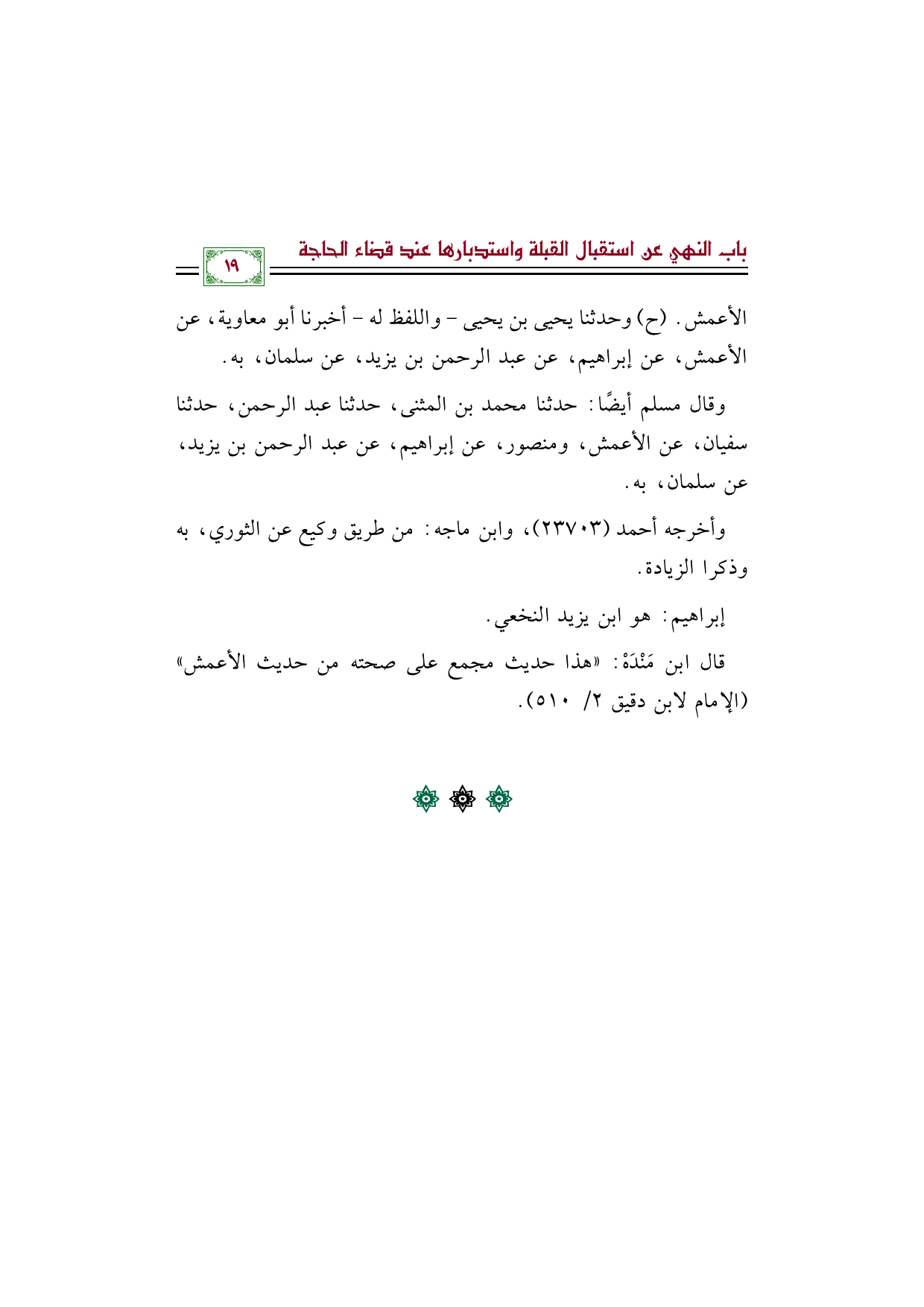 باب النهي عن استقبال القبلة واستدبارها عند قضاء الحاجة

١٩

الأعمش. (ح) وحدثنا يحيى بن يحيى - واللفظ له - أخبرنا أبو معاوية، عن الأعمش، عن إبراهيم، عن عبد الرحمن بن يزيد، عن سلمان، به.

وقال مسلم أيضًا: حدثنا محمد بن المثنى، حدثنا عبد الرحمن، حدثنا سفيان، عن الأعمش، ومنصور، عن إبراهيم، عن عبد الرحمن بن يزيد، عن سلمان، به.

وأخرجه أحمد (٢٣٧٠٣)، وابن ماجه: من طريق وكيع عن الثوري، به وذكرا الزيادة.

إبراهيم: هو ابن يزيد النخعي.

قال ابن مَنْدَهْ: «هذا حديث مجمع على صحته من حديث الأعمش» (الإمام لابن دقيق ٢/ ٥١٠).